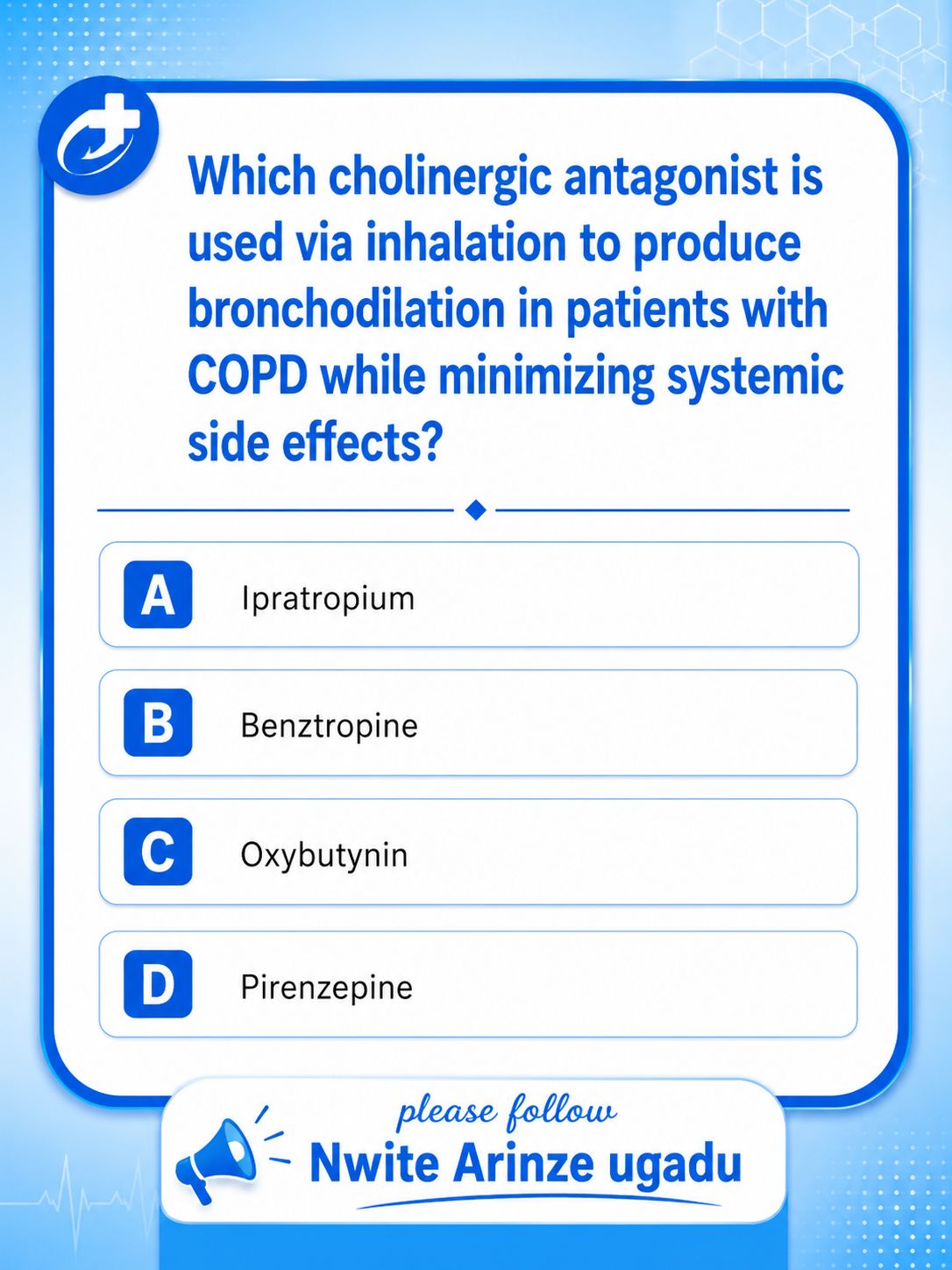 Which cholinergic antagonist is used via inhalation to produce bronchodilation in patients with COPD while minimizing systemic side effects?

A Ipratropium

B Benztropine

C Oxybutynin

D Pirenzepine

please follow
Nwite Arinze ugadu